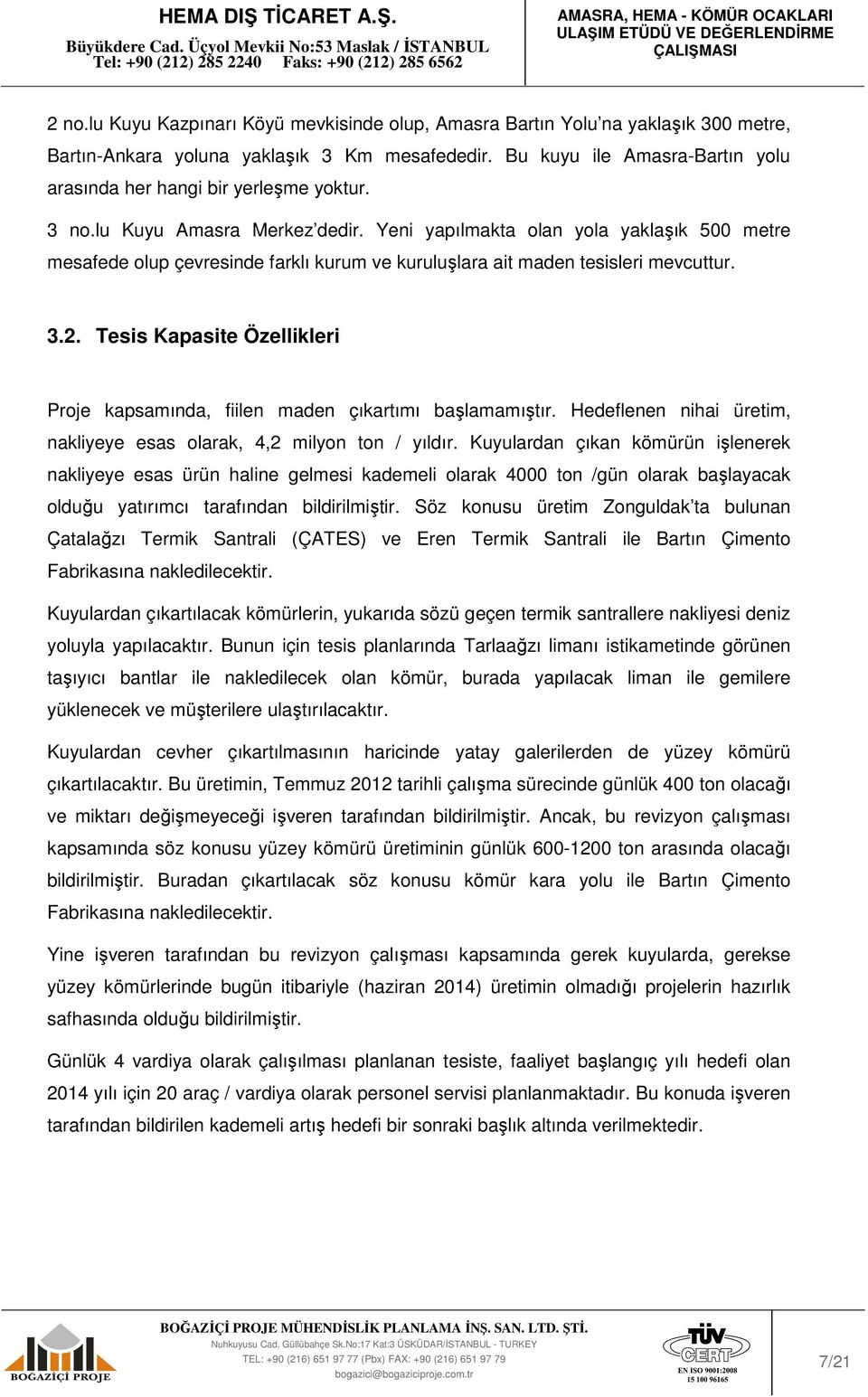 HEMA DIŞ TİCARET A.Ş.
Büyükdere Cad. Üçyol Mevkii No:53 Maslak / İSTANBUL
Tel: +90 (212) 285 2240 Faks: +90 (212) 285 6562

AMASRA, HEMA - KÖMÜR OCAKLARI ULAŞIM ETÜDÜ VE DEĞERLENDİRME ÇALIŞMASI

2 no.lu Kuyu Kazpınarı Köyü mevkisinde olup, Amasra Bartın Yolu'na yaklaşık 300 metre, Bartın-Ankara yoluna yaklaşık 3 Km mesafededir. Bu kuyu ile Amasra-Bartın yolu arasında her hangi bir yerleşme yoktur.

3 no.lu Kuyu Amasra Merkez'dedir. Yeni yapılmakta olan yola yaklaşık 500 metre mesafede olup çevresinde farklı kurum ve kuruluşlara ait maden tesisleri mevcuttur.

3.2. Tesis Kapasite Özellikleri

Proje kapsamında, fiilen maden çıkartımı başlamamıştır. Hedeflenen nihai üretim, nakliyeye esas olarak, 4,2 milyon ton / yıldır. Kuyulardan çıkan kömürün işlenerek nakliyeye esas ürün haline gelmesi kademeli olarak 4000 ton /gün olarak başlayacak olduğu yatırımcı tarafından bildirilmiştir. Söz konusu üretim Zonguldak'ta bulunan Çatalağzı Termik Santrali (ÇATES) ve Eren Termik Santrali ile Bartın Çimento Fabrikasına nakledilecektir.

Kuyulardan çıkartılacak kömürlerin, yukarıda sözü geçen termik santrallere nakliyesi deniz yoluyla yapılacaktır. Bunun için tesis planlarında Tarlaağzı limanı istikametinde görünen taşıyıcı bantlar ile nakledilecek olan kömür, burada yapılacak liman ile gemilere yüklenecek ve müşterilere ulaştırılacaktır.

Kuyulardan cevher çıkartılmasının haricinde yatay galerilerden de yüzey kömürü çıkartılacaktır. Bu üretimin, Temmuz 2012 tarihli çalışma sürecinde günlük 400 ton olacağı ve miktarı değişmeyeceği işveren tarafından bildirilmiştir. Ancak, bu revizyon çalışması kapsamında söz konusu yüzey kömürü üretiminin günlük 600-1200 ton arasında olacağı bildirilmiştir. Buradan çıkartılacak söz konusu kömür kara yolu ile Bartın Çimento Fabrikasına nakledilecektir.

Yine işveren tarafından bu revizyon çalışması kapsamında gerek kuyularda, gerekse yüzey kömürlerinde bugün itibariyle (haziran 2014) üretimin olmadığı projelerin hazırlık safhasında olduğu bildirilmiştir.

Günlük 4 vardiya olarak çalışılması planlanan tesiste, faaliyet başlangıç yılı hedefi olan 2014 yılı için 20 araç / vardiya olarak personel servisi planlanmaktadır. Bu konuda işveren tarafından bildirilen kademeli artış hedefi bir sonraki başlık altında verilmektedir.

BOĞAZİÇİ PROJE
BOĞAZİÇİ PROJE MÜHENDİSLİK PLANLAMA İNŞ. SAN. LTD. ŞTİ.
Nuhkuyusu Cad. Güllübahçe Sk.No:17 Kat:3 ÜSKÜDAR/İSTANBUL - TURKEY
TEL: +90 (216) 651 97 77 (Pbx) FAX: +90 (216) 651 97 79
bogazici@bogaziciproje.com.tr
TÜV CERT
EN ISO 9001:2008
15 100 96165
7/21